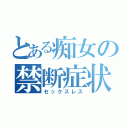 とある痴女の禁断症状
セックスレス